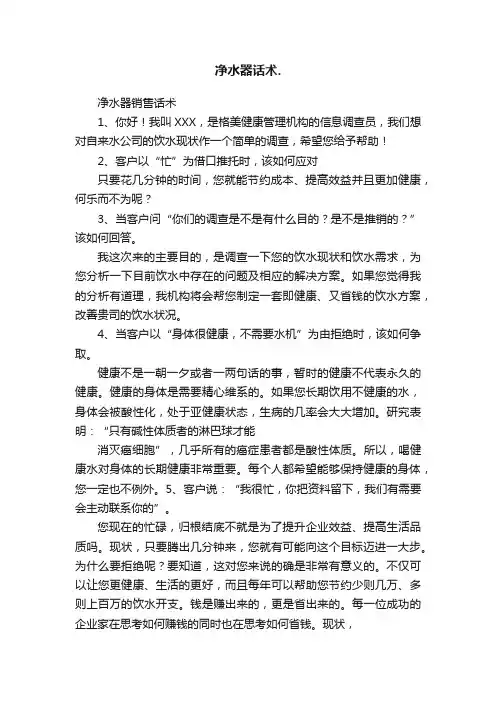 净水器话术.

净水器销售话术

1、你好！我叫 XXX，是格美健康管理机构的信息调查员，我们想对自来水公司的饮水现状作一个简单的调查，希望您给予帮助！

2、客户以“忙”为借口推托时，该如何应对

只要花几分钟的时间，您就能节约成本、提高效益并且更加健康，何乐而不为呢？

3、当客户问“你们的调查是不是有什么目的？是不是推销的？”该如何回答。

我这次来的主要目的，是调查一下您的饮水现状和饮水需求，为您分析一下目前饮水中存在的问题及相应的解决方案。如果您觉得我的分析有道理，我机构将会帮您制定一套即健康、又省钱的饮水方案，改善贵司的饮水状况。

4、当客户以“身体很健康，不需要水机”为由拒绝时，该如何争取。

健康不是一朝一夕或者一两句话的事，暂时的健康不代表永久的健康。健康的身体是需要精心维系的。如果您长期饮用不健康的水，身体会被酸性化，处于亚健康状态，生病的几率会大大增加。研究表明：“只有碱性体质者的淋巴球才能

消灭癌细胞”，几乎所有的癌症患者都是酸性体质。所以，喝健康水对身体的长期健康非常重要。每个人都希望能够保持健康的身体，您一定也不例外。5、客户说：“我很忙，你把资料留下，我们有需要会主动联系你的”。

您现在的忙碌，归根结底不就是为了提升企业效益、提高生活品质吗。现状，只要腾出几分钟来，您就有可能向这个目标迈进一大步。为什么要拒绝呢？要知道，这对您来说的确是非常有意义的。不仅可以让您更健康、生活的更好，而且每年可以帮助您节约少则几万、多则上百万的饮水开支。钱是赚出来的，更是省出来的。每一位成功的企业家在思考如何赚钱的同时也在思考如何省钱。现状，